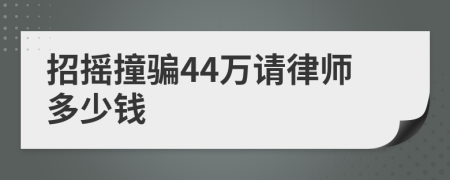 招摇撞骗44万请律师多少钱